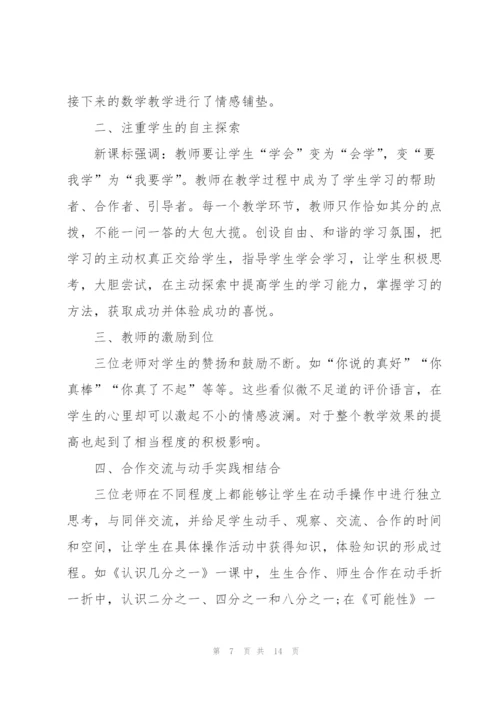 接下来的数学教学进行了情感铺垫。

二、注重学生的自主探索

新课标强调：教师要让学生“学会”变为“会学”，变“要我学”为“我要学”。教师在教学过程中成为了学生学习的帮助者、合作者、引导者。每一个教学环节，教师只作恰如其分的点拨，不能一问一答的大包大揽。创设自由、和谐的学习氛围，把学习的主动权真正交给学生，指导学生学会学习，让学生积极思考，大胆尝试，在主动探索中提高学生的学习能力，掌握学习的方法，获取成功并体验成功的喜悦。

三、教师的激励到位

三位老师对学生的赞扬和鼓励不断。如“你说的真好”“你真棒”“你真了不起”等等。这些看似微不足道的评价语言，在学生的心里却可以激起不小的情感波澜。对于整个教学效果的提高也起到了相当程度的积极影响。

四、合作交流与动手实践相结合

三位老师在不同程度上都能够让学生在动手操作中进行独立思考，与同伴交流，并给足学生动手、观察、交流、合作的时间和空间，让学生在具体操作活动中获得知识，体验知识的形成过程。如《认识几分之一》一课中，生生合作、师生合作在动手折一折中，认识二分之一、四分之一和八分之一；在《可能性》一

第 7 页 共 14 页